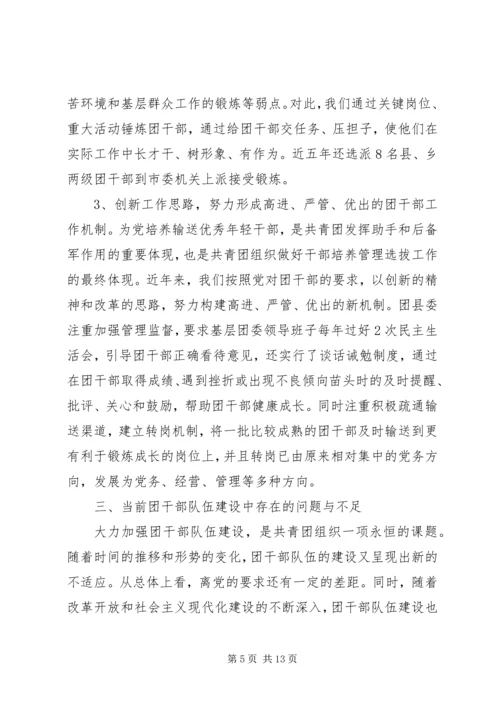 苦环境和基层群众工作的锻炼等弱点。对此，我们通过关键岗位、重大活动锤炼团干部，通过给团干部交任务、压担子，使他们在实际工作中长才干、树形象、有作为。近五年还选派8名县、乡两级团干部到市委机关上派接受锻炼。

3、创新工作思路，努力形成高进、严管、优出的团干部工作机制。为党培养输送优秀年轻干部，是共青团发挥助手和后备军作用的重要体现，也是共青团组织做好干部培养管理选拔工作的最终体现。近年来，我们按照党对团干部的要求，以创新的精神和改革的思路，努力构建高进、严管、优出的新机制。团县委注重加强管理监督，要求基层团委领导班子每年过好2次民主生活会，引导团干部正确看待意见，还实行了谈话诫勉制度，通过在团干部取得成绩、遇到挫折或出现不良倾向苗头时的及时提醒、批评、关心和鼓励，帮助团干部健康成长。同时注重积极疏通输送渠道，建立转岗机制，将一批比较成熟的团干部及时输送到更有利于锻炼成长的岗位上，并且转岗已由原来相对集中的党务方向，发展为党务、经营、管理等多种方向。

三、当前团干部队伍建设中存在的问题与不足

大力加强团干部队伍建设，是共青团组织一项永恒的课题。随着时间的推移和形势的变化，团干部队伍的建设又呈现出新的不适应。从总体上看，离党的要求还有一定的差距。同时，随着改革开放和社会主义现代化建设的不断深入，团干部队伍建设也

第5页 共13页